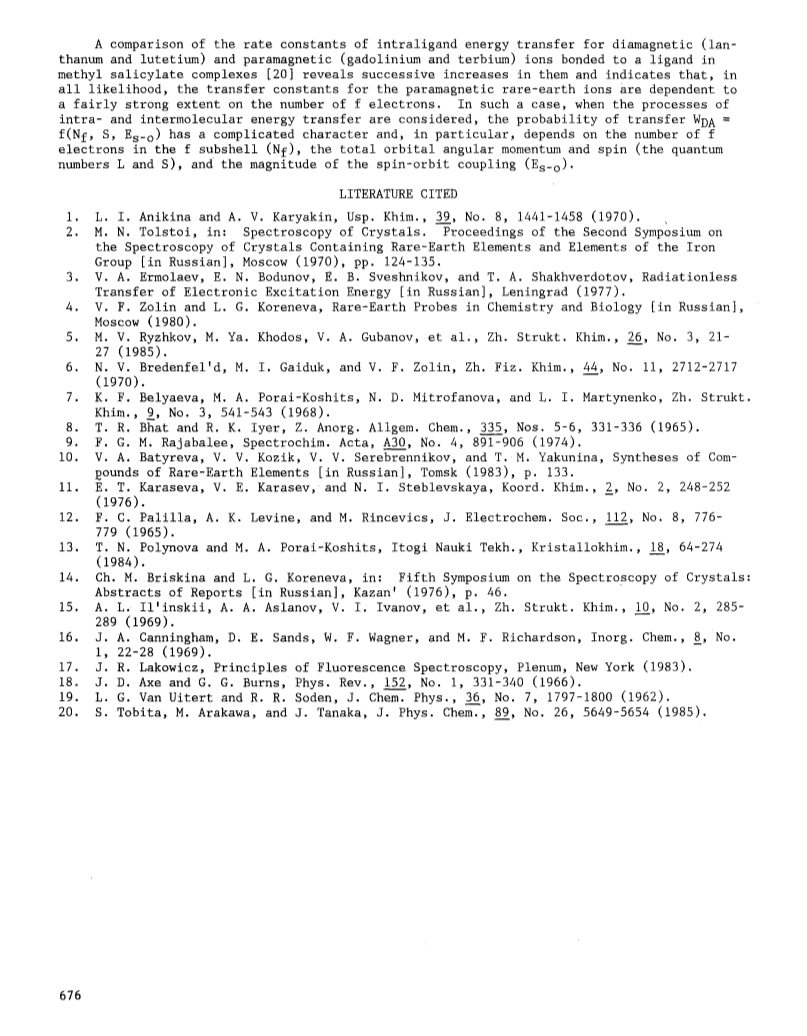 A comparison of the rate constants of intraligand energy transfer for diamagnetic (lanthanum and lutetium) and paramagnetic (gadolinium and terbium) ions bonded to a ligand in methyl salicylate complexes [20] reveals successive increases in them and indicates that, in all likelihood, the transfer constants for the paramagnetic rare-earth ions are dependent to a fairly strong extent on the number of f electrons. In such a case, when the processes of intra- and intermolecular energy transfer are considered, the probability of transfer $W_{DA} = f(N_f, S, E_{s-o})$ has a complicated character and, in particular, depends on the number of f electrons in the f subshell ($N_f$), the total orbital angular momentum and spin (the quantum numbers L and S), and the magnitude of the spin-orbit coupling ($E_{s-o}$).

LITERATURE CITED

1. L. I. Anikina and A. V. Karyakin, Usp. Khim., 39, No. 8, 1441-1458 (1970).
2. M. N. Tolstoi, in: Spectroscopy of Crystals. Proceedings of the Second Symposium on the Spectroscopy of Crystals Containing Rare-Earth Elements and Elements of the Iron Group [in Russian], Moscow (1970), pp. 124-135.
3. V. A. Ermolaev, E. N. Bodunov, E. B. Sveshnikov, and T. A. Shakhverdotov, Radiationless Transfer of Electronic Excitation Energy [in Russian], Leningrad (1977).
4. V. F. Zolin and L. G. Koreneva, Rare-Earth Probes in Chemistry and Biology [in Russian], Moscow (1980).
5. M. V. Ryzhkov, M. Ya. Khodos, V. A. Gubanov, et al., Zh. Strukt. Khim., 26, No. 3, 21-27 (1985).
6. N. V. Bredenfel'd, M. I. Gaiduk, and V. F. Zolin, Zh. Fiz. Khim., 44, No. 11, 2712-2717 (1970).
7. K. F. Belyaeva, M. A. Porai-Koshits, N. D. Mitrofanova, and L. I. Martynenko, Zh. Strukt. Khim., 9, No. 3, 541-543 (1968).
8. T. R. Bhat and R. K. Iyer, Z. Anorg. Allgem. Chem., 335, Nos. 5-6, 331-336 (1965).
9. F. G. M. Rajabalee, Spectrochim. Acta, A30, No. 4, 891-906 (1974).
10. V. A. Batyreva, V. V. Kozik, V. V. Serebrennikov, and T. M. Yakunina, Syntheses of Compounds of Rare-Earth Elements [in Russian], Tomsk (1983), p. 133.
11. E. T. Karaseva, V. E. Karasev, and N. I. Steblevskaya, Koord. Khim., 2, No. 2, 248-252 (1976).
12. F. C. Palilla, A. K. Levine, and M. Rincevics, J. Electrochem. Soc., 112, No. 8, 776-779 (1965).
13. T. N. Polynova and M. A. Porai-Koshits, Itogi Nauki Tekh., Kristallokhim., 18, 64-274 (1984).
14. Ch. M. Briskina and L. G. Koreneva, in: Fifth Symposium on the Spectroscopy of Crystals: Abstracts of Reports [in Russian], Kazan' (1976), p. 46.
15. A. L. Il'inskii, A. A. Aslanov, V. I. Ivanov, et al., Zh. Strukt. Khim., 10, No. 2, 285-289 (1969).
16. J. A. Canningham, D. E. Sands, W. F. Wagner, and M. F. Richardson, Inorg. Chem., 8, No. 1, 22-28 (1969).
17. J. R. Lakowicz, Principles of Fluorescence Spectroscopy, Plenum, New York (1983).
18. J. D. Axe and G. G. Burns, Phys. Rev., 152, No. 1, 331-340 (1966).
19. L. G. Van Uitert and R. R. Soden, J. Chem. Phys., 36, No. 7, 1797-1800 (1962).
20. S. Tobita, M. Arakawa, and J. Tanaka, J. Phys. Chem., 89, No. 26, 5649-5654 (1985).

676